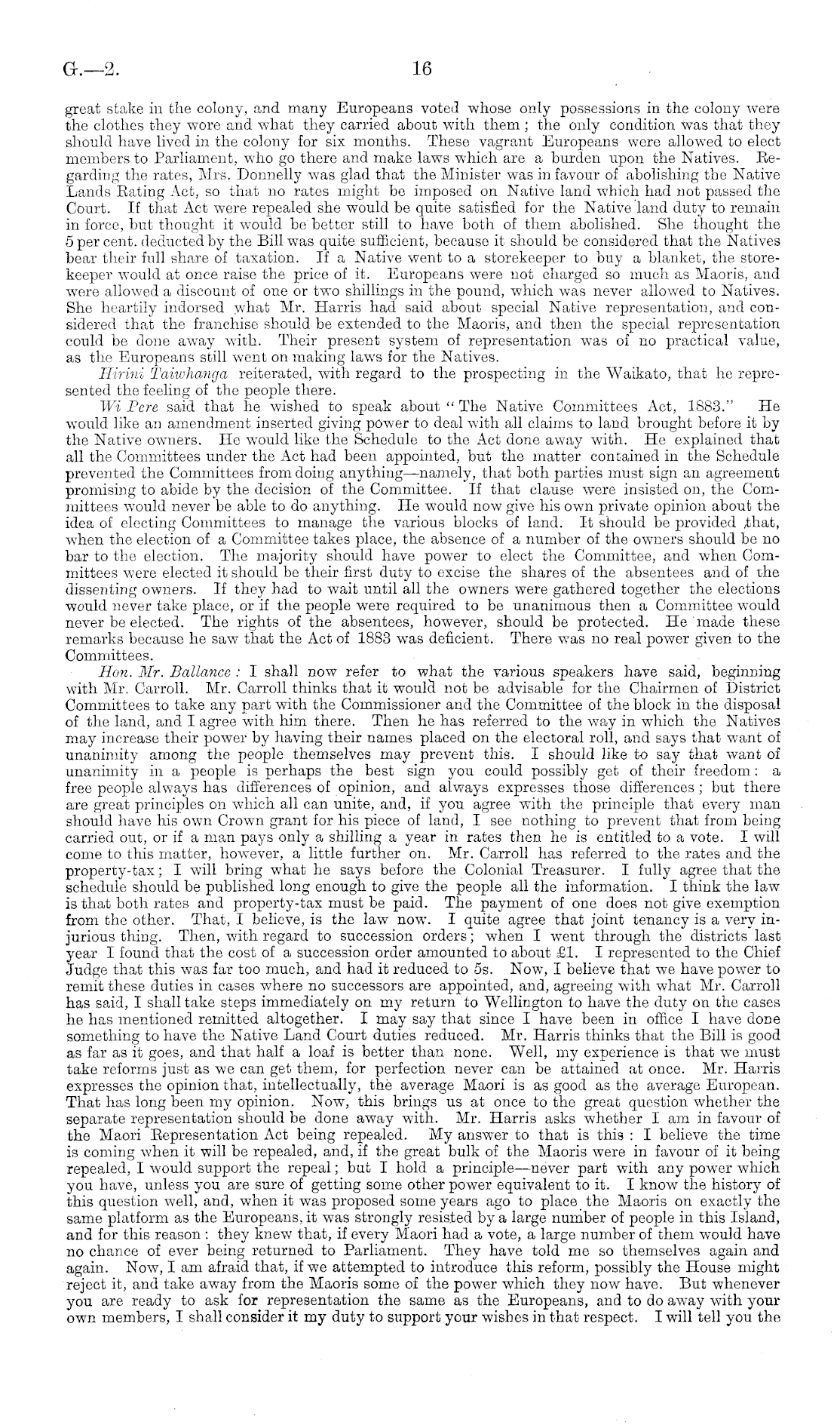 G.—2. 16

great stake in the colony, and many Europeans voted whose only possessions in the colony were the clothes they wore and what they carried about with them; the only condition was that they should have lived in the colony for six months. These vagrant Europeans were allowed to elect members to Parliament, who go there and make laws which are a burden upon the Natives. Regarding the rates, Mrs. Donnelly was glad that the Minister was in favour of abolishing the Native Lands Rating Act, so that no rates might be imposed on Native land which had not passed the Court. If that Act were repealed she would be quite satisfied for the Native land duty to remain in force, but thought it would be better still to have both of them abolished. She thought the 5 per cent. deducted by the Bill was quite sufficient, because it should be considered that the Natives bear their full share of taxation. If a Native went to a storekeeper to buy a blanket, the storekeeper would at once raise the price of it. Europeans were not charged so much as Maoris, and were allowed a discount of one or two shillings in the pound, which was never allowed to Natives. She heartily indorsed what Mr. Harris had said about special Native representation, and considered that the franchise should be extended to the Maoris, and then the special representation could be done away with. Their present system of representation was of no practical value, as the Europeans still went on making laws for the Natives.

Hirini Taiwhanga reiterated, with regard to the prospecting in the Waikato, that he represented the feeling of the people there.

Wi Pere said that he wished to speak about "The Native Committees Act, 1883." He would like an amendment inserted giving power to deal with all claims to land brought before it by the Native owners. He would like the Schedule to the Act done away with. He explained that all the Committees under the Act had been appointed, but the matter contained in the Schedule prevented the Committees from doing anything—namely, that both parties must sign an agreement promising to abide by the decision of the Committee. If that clause were insisted on, the Committees would never be able to do anything. He would now give his own private opinion about the idea of electing Committees to manage the various blocks of land. It should be provided that, when the election of a Committee takes place, the absence of a number of the owners should be no bar to the election. The majority should have power to elect the Committee, and when Committees were elected it should be their first duty to excise the shares of the absentees and of the dissenting owners. If they had to wait until all the owners were gathered together the elections would never take place, or if the people were required to be unanimous then a Committee would never be elected. The rights of the absentees, however, should be protected. He made these remarks because he saw that the Act of 1883 was deficient. There was no real power given to the Committees.

Hon. Mr. Ballance: I shall now refer to what the various speakers have said, beginning with Mr. Carroll. Mr. Carroll thinks that it would not be advisable for the Chairmen of District Committees to take any part with the Commissioner and the Committee of the block in the disposal of the land, and I agree with him there. Then he has referred to the way in which the Natives may increase their power by having their names placed on the electoral roll, and says that want of unanimity among the people themselves may prevent this. I should like to say that want of unanimity in a people is perhaps the best sign you could possibly get of their freedom: a free people always has differences of opinion, and always expresses those differences; but there are great principles on which all can unite, and, if you agree with the principle that every man should have his own Crown grant for his piece of land, I see nothing to prevent that from being carried out, or if a man pays only a shilling a year in rates then he is entitled to a vote. I will come to this matter, however, a little further on. Mr. Carroll has referred to the rates and the property-tax; I will bring what he says before the Colonial Treasurer. I fully agree that the schedule should be published long enough to give the people all the information. I think the law is that both rates and property-tax must be paid. The payment of one does not give exemption from the other. That, I believe, is the law now. I quite agree that joint tenancy is a very injurious thing. Then, with regard to succession orders; when I went through the districts last year I found that the cost of a succession order amounted to about £1. I represented to the Chief Judge that this was far too much, and had it reduced to 5s. Now, I believe that we have power to remit these duties in cases where no successors are appointed, and, agreeing with what Mr. Carroll has said, I shall take steps immediately on my return to Wellington to have the duty on the cases he has mentioned remitted altogether. I may say that since I have been in office I have done something to have the Native Land Court duties reduced. Mr. Harris thinks that the Bill is good as far as it goes, and that half a loaf is better than none. Well, my experience is that we must take reforms just as we can get them, for perfection never can be attained at once. Mr. Harris expresses the opinion that, intellectually, the average Maori is as good as the average European. That has long been my opinion. Now, this brings us at once to the great question whether the separate representation should be done away with. Mr. Harris asks whether I am in favour of the Maori Representation Act being repealed. My answer to that is this: I believe the time is coming when it will be repealed, and, if the great bulk of the Maoris were in favour of it being repealed, I would support the repeal; but I hold a principle—never part with any power which you have, unless you are sure of getting some other power equivalent to it. I know the history of this question well, and, when it was proposed some years ago to place the Maoris on exactly the same platform as the Europeans, it was strongly resisted by a large number of people in this Island, and for this reason: they knew that, if every Maori had a vote, a large number of them would have no chance of ever being returned to Parliament. They have told me so themselves again and again. Now, I am afraid that, if we attempted to introduce this reform, possibly the House might reject it, and take away from the Maoris some of the power which they now have. But whenever you are ready to ask for representation the same as the Europeans, and to do away with your own members, I shall consider it my duty to support your wishes in that respect. I will tell you the